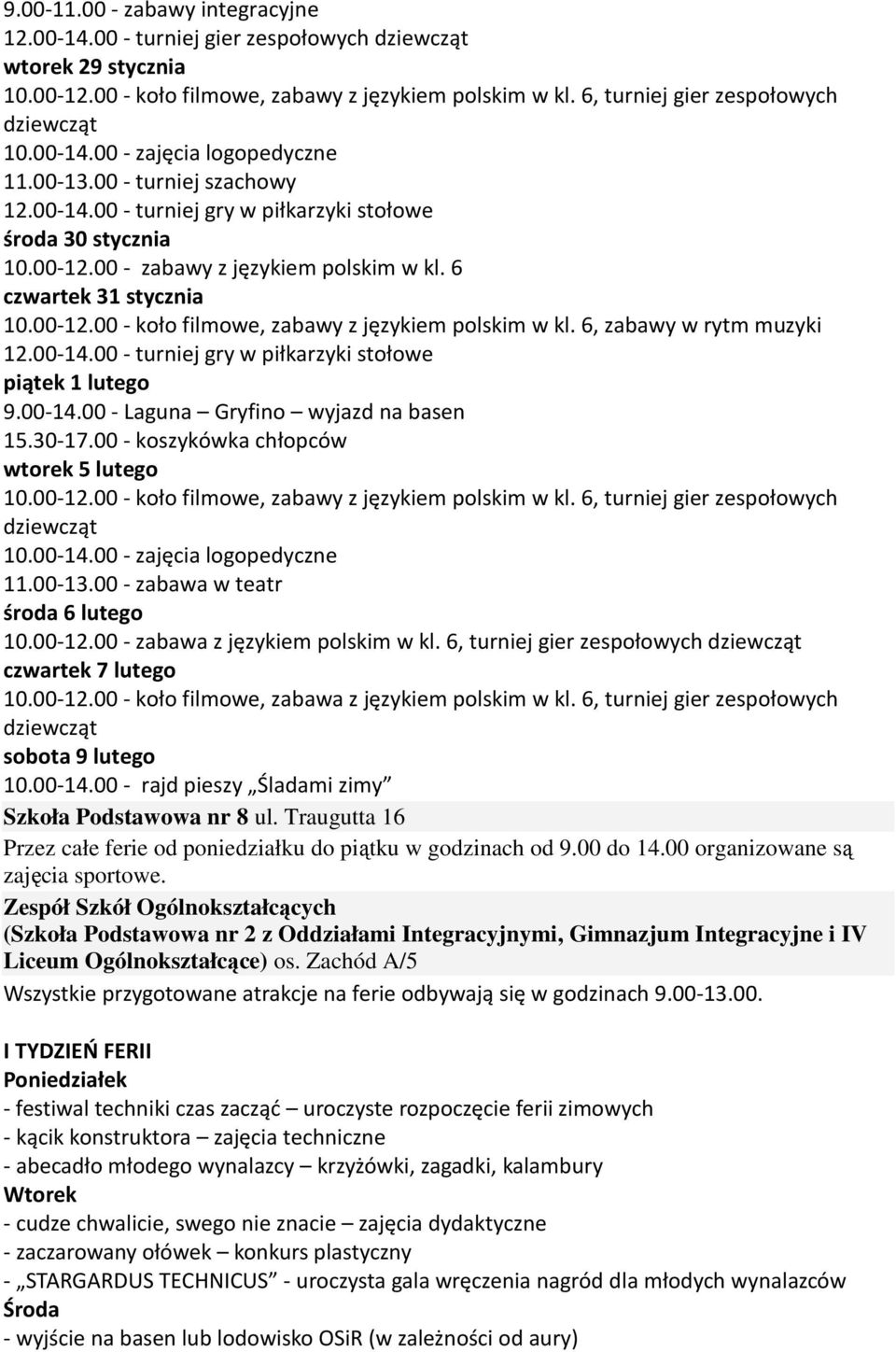 9.00-11.00 - zabawy integracyjne
12.00-14.00 - turniej gier zespołowych dziewcząt
wtorek 29 stycznia
10.00-12.00 - koło filmowe, zabawy z językiem polskim w kl. 6, turniej gier zespołowych dziewcząt
10.00-14.00 - zajęcia logopedyczne
11.00-13.00 - turniej szachowy
12.00-14.00 - turniej gry w piłkarzyki stołowe
środa 30 stycznia
10.00-12.00 - zabawy z językiem polskim w kl. 6
czwartek 31 stycznia
10.00-12.00 - koło filmowe, zabawy z językiem polskim w kl. 6, zabawy w rytm muzyki
12.00-14.00 - turniej gry w piłkarzyki stołowe
piątek 1 lutego
9.00-14.00 - Laguna – Gryfino – wyjazd na basen
15.30-17.00 - koszykówka chłopców
wtorek 5 lutego
10.00-12.00 - koło filmowe, zabawy z językiem polskim w kl. 6, turniej gier zespołowych dziewcząt
10.00-14.00 - zajęcia logopedyczne
11.00-13.00 - zabawa w teatr
środa 6 lutego
10.00-12.00 - zabawa z językiem polskim w kl. 6, turniej gier zespołowych dziewcząt
czwartek 7 lutego
10.00-12.00 - koło filmowe, zabawa z językiem polskim w kl. 6, turniej gier zespołowych dziewcząt
sobota 9 lutego
10.00-14.00 - rajd pieszy „Śladami zimy”
Szkoła Podstawowa nr 8 ul. Traugutta 16
Przez całe ferie od poniedziałku do piątku w godzinach od 9.00 do 14.00 organizowane są zajęcia sportowe.
Zespół Szkół Ogólnokształcących
(Szkoła Podstawowa nr 2 z Oddziałami Integracyjnymi, Gimnazjum Integracyjne i IV Liceum Ogólnokształcące) os. Zachód A/5
Wszystkie przygotowane atrakcje na ferie odbywają się w godzinach 9.00-13.00.

I TYDZIEŃ FERII
Poniedziałek
- festiwal techniki czas zacząć – uroczyste rozpoczęcie ferii zimowych
- kącik konstruktora – zajęcia techniczne
- abecadło młodego wynalazcy – krzyżówki, zagadki, kalambury
Wtorek
- cudze chwalicie, swego nie znacie – zajęcia dydaktyczne
- zaczarowany ołówek – konkurs plastyczny
- „STARGARDUS TECHNICUS” - uroczysta gala wręczenia nagród dla młodych wynalazców
Środa
- wyjście na basen lub lodowisko OSiR (w zależności od aury)